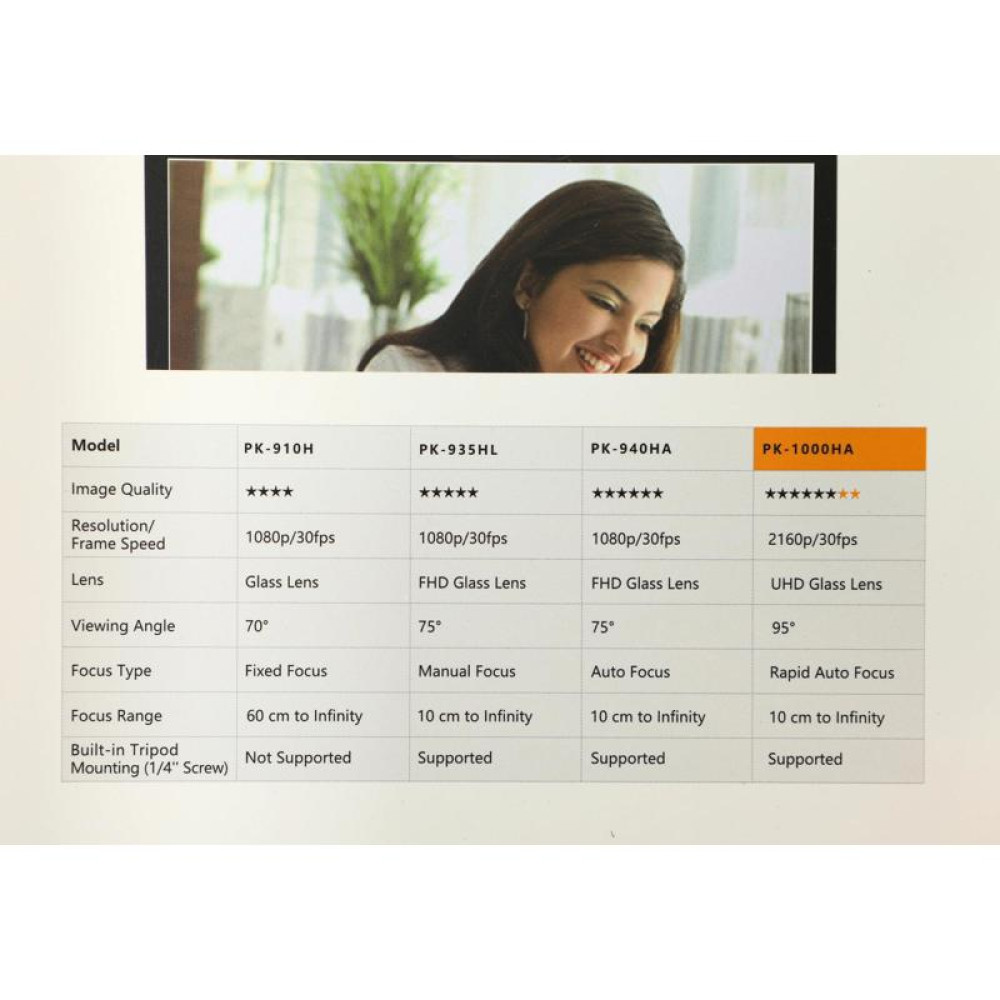 | Model | PK-910H | PK-935HL | PK-940HA | PK-1000HA |
|---|---|---|---|---|
| Image Quality | ★★★★ | ★★★★★ | ★★★★★★ | ★★★★★★★★ |
| Resolution/ Frame Speed | 1080p/30fps | 1080p/30fps | 1080p/30fps | 2160p/30fps |
| Lens | Glass Lens | FHD Glass Lens | FHD Glass Lens | UHD Glass Lens |
| Viewing Angle | 70° | 75° | 75° | 95° |
| Focus Type | Fixed Focus | Manual Focus | Auto Focus | Rapid Auto Focus |
| Focus Range | 60 cm to Infinity | 10 cm to Infinity | 10 cm to Infinity | 10 cm to Infinity |
| Built-in Tripod Mounting (1/4'' Screw) | Not Supported | Supported | Supported | Supported |